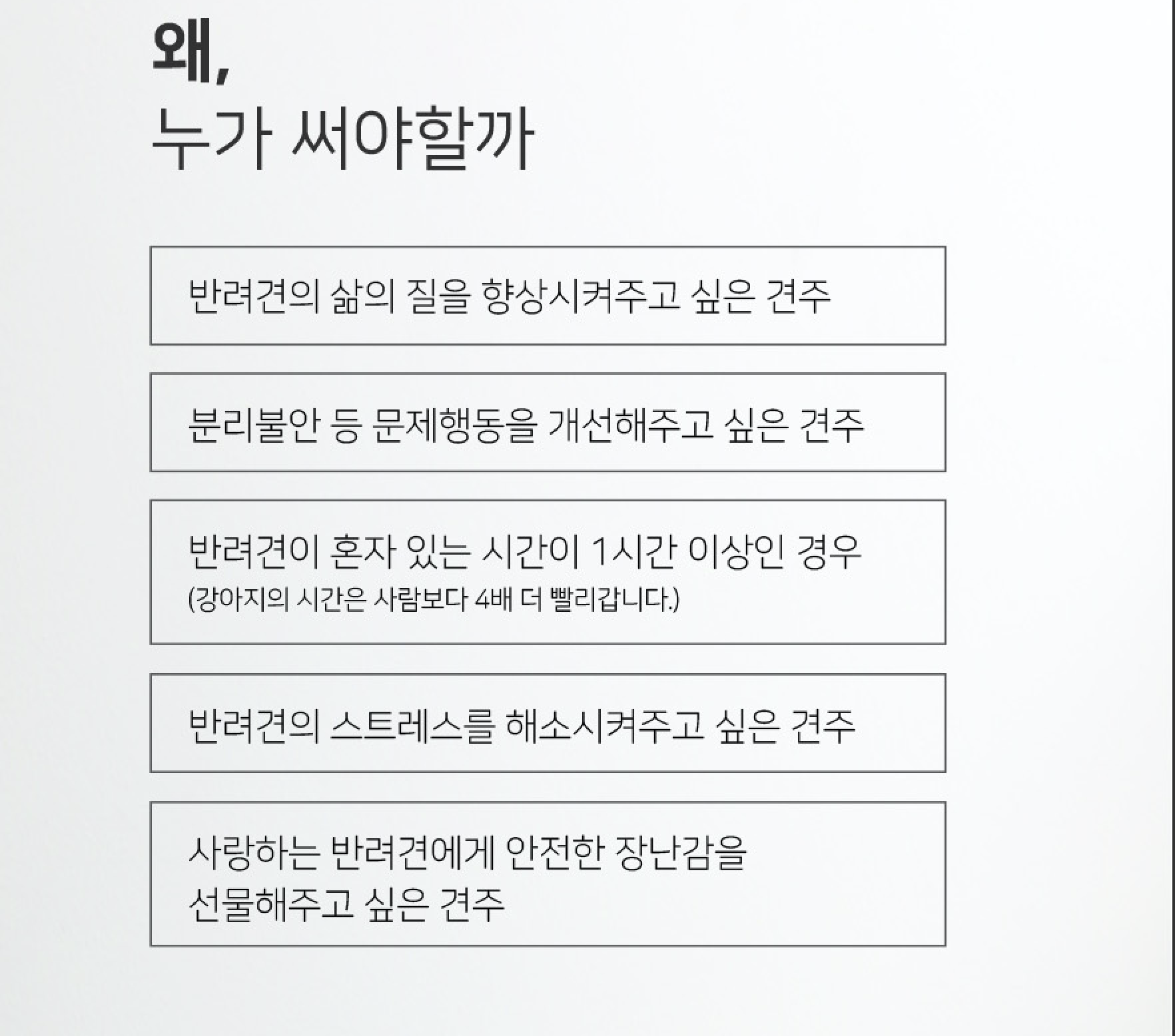 왜,
누가 써야할까

반려견의 삶의 질을 향상시켜주고 싶은 견주

분리불안 등 문제행동을 개선해주고 싶은 견주

반려견이 혼자 있는 시간이 1시간 이상인 경우
(강아지의 시간은 사람보다 4배 더 빨리갑니다.)

반려견의 스트레스를 해소시켜주고 싶은 견주

사랑하는 반려견에게 안전한 장난감을
선물해주고 싶은 견주